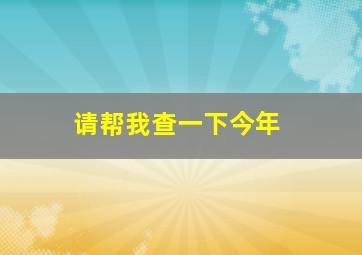 请帮我查一下今年